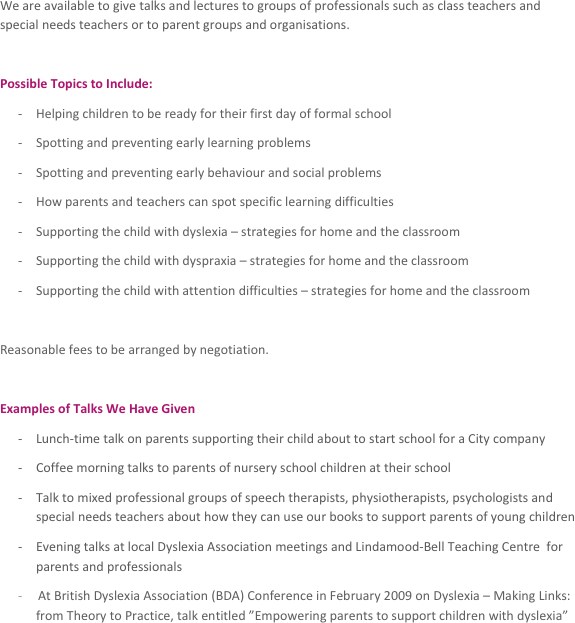 We are available to give talks and lectures to groups of professionals such as class teachers and special needs teachers or to parent groups and organisations.

Possible Topics to Include:

- Helping children to be ready for their first day of formal school
- Spotting and preventing early learning problems
- Spotting and preventing early behaviour and social problems
- How parents and teachers can spot specific learning difficulties
- Supporting the child with dyslexia – strategies for home and the classroom
- Supporting the child with dyspraxia – strategies for home and the classroom
- Supporting the child with attention difficulties – strategies for home and the classroom

Reasonable fees to be arranged by negotiation.

Examples of Talks We Have Given

- Lunch-time talk on parents supporting their child about to start school for a City company
- Coffee morning talks to parents of nursery school children at their school
- Talk to mixed professional groups of speech therapists, physiotherapists, psychologists and special needs teachers about how they can use our books to support parents of young children
- Evening talks at local Dyslexia Association meetings and Lindamood-Bell Teaching Centre for parents and professionals
- At British Dyslexia Association (BDA) Conference in February 2009 on Dyslexia – Making Links: from Theory to Practice, talk entitled ”Empowering parents to support children with dyslexia”